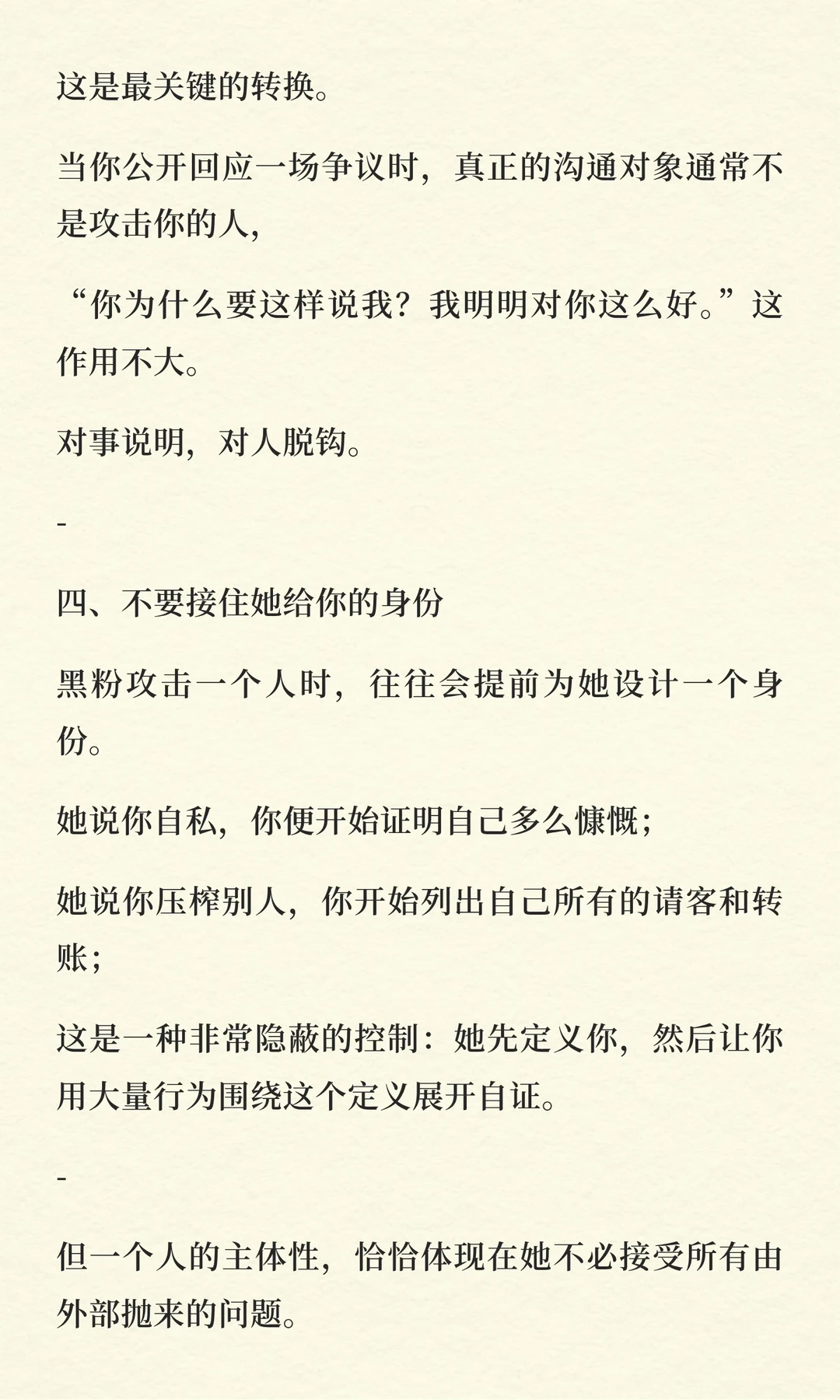 这是最关键的转换。

当你公开回应一场争议时，真正的沟通对象通常不是攻击你的人，

“你为什么要这样说我？我明明对你这么好。”这作用不大。

对事说明，对人脱钩。

-

四、不要接住她给你的身份

黑粉攻击一个人时，往往会提前为她设计一个身份。

她说你自私，你便开始证明自己多么慷慨；

她说你压榨别人，你开始列出自己所有的请客和转账；

这是一种非常隐蔽的控制：她先定义你，然后让你用大量行为围绕这个定义展开自证。

-

但一个人的主体性，恰恰体现在她不必接受所有由外部抛来的问题。